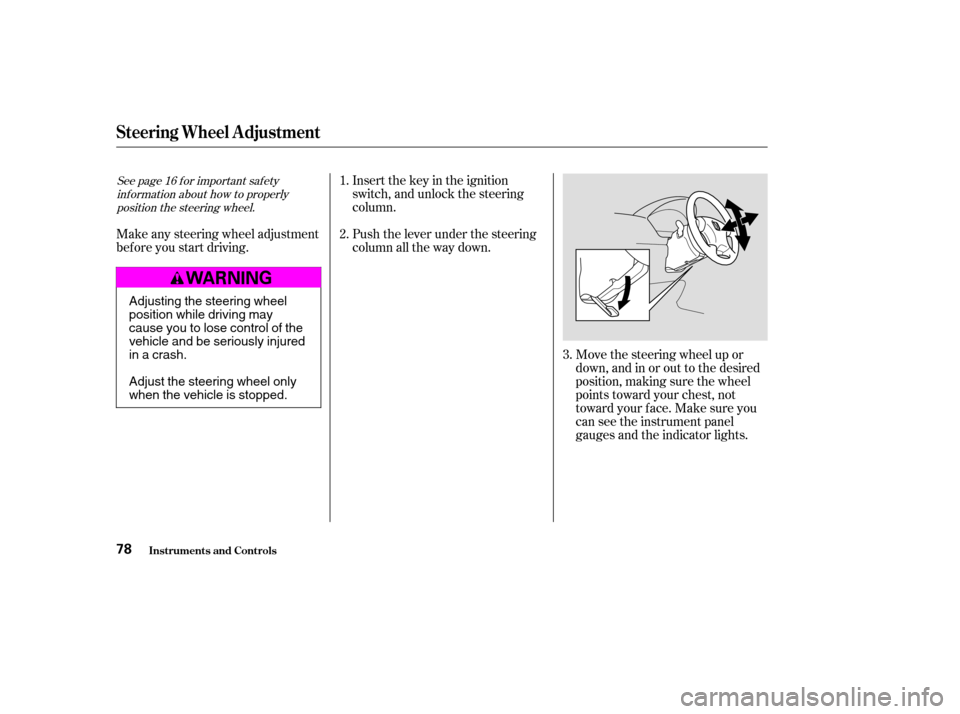 Steering Wheel Adjustment

See page 16 for important safety information about how to properly position the steering wheel.

Make any steering wheel adjustment before you start driving.

WARNING

Adjusting the steering wheel position while driving may cause you to lose control of the vehicle and be seriously injured in a crash.

Adjust the steering wheel only when the vehicle is stopped.

1. Insert the key in the ignition switch, and unlock the steering column.

2. Push the lever under the steering column all the way down.

3. Move the steering wheel up or down, and in or out to the desired position, making sure the wheel points toward your chest, not toward your face. Make sure you can see the instrument panel gauges and the indicator lights.

78 Instruments and Controls

carmanualsonline.info